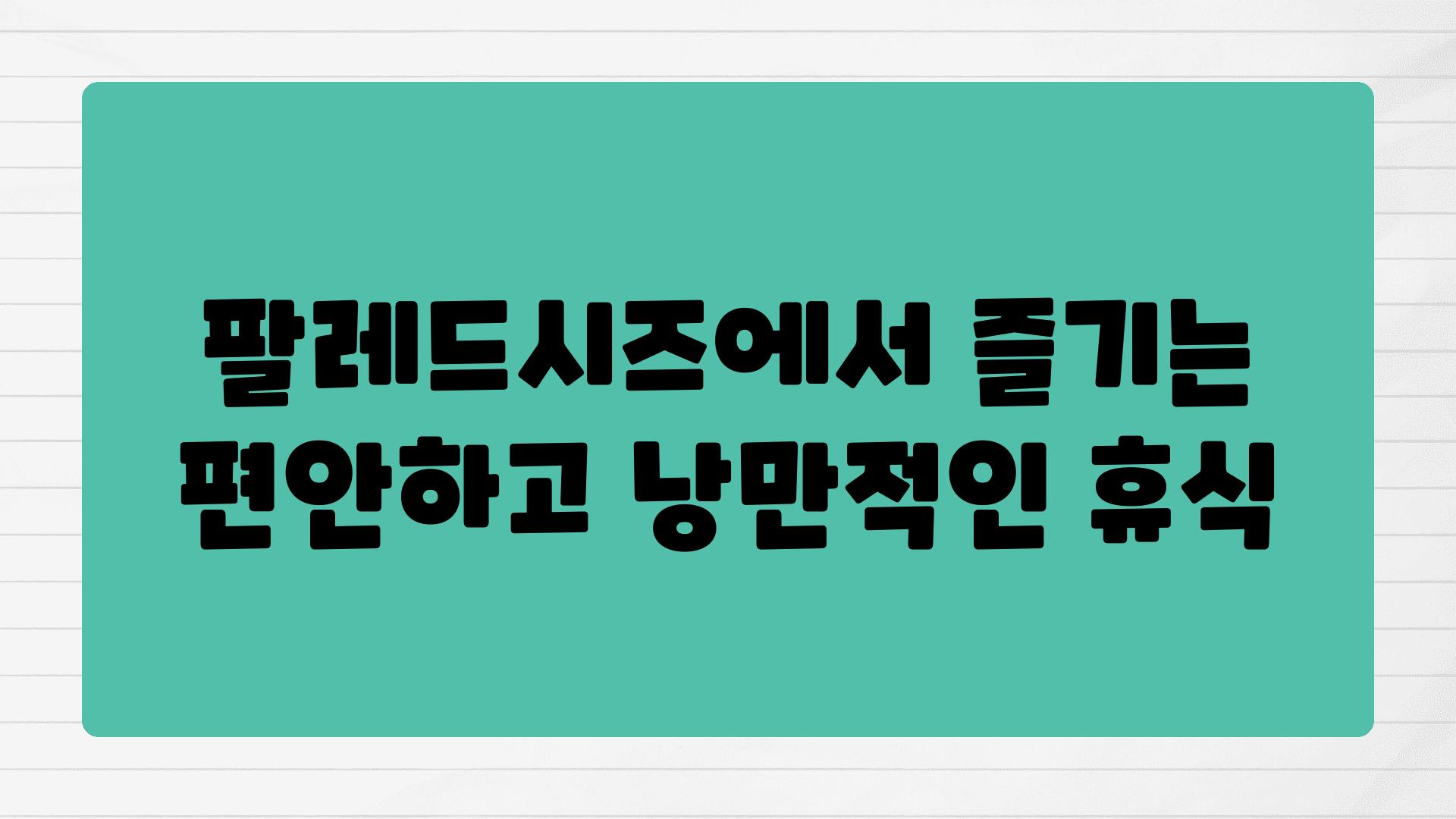 팔레드시즈에서 즐기는 편안하고 낭만적인 휴식